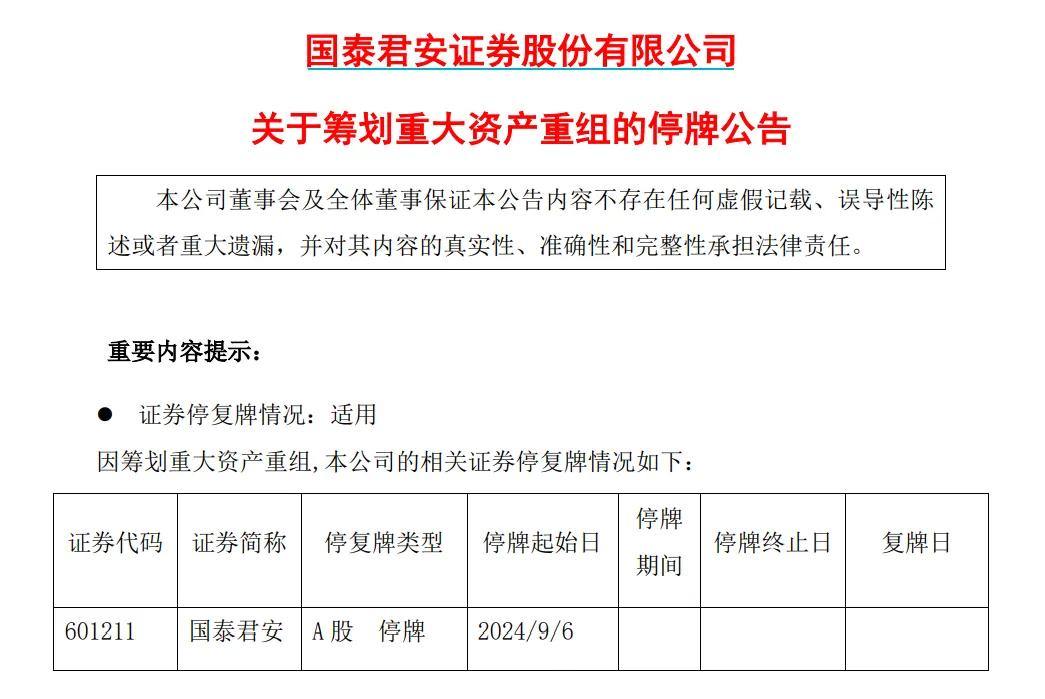 国泰君安证券股份有限公司

关于筹划重大资产重组的停牌公告

本公司董事会及全体董事保证本公告内容不存在任何虚假记载、误导性陈述或者重大遗漏，并对其内容的真实性、准确性和完整性承担法律责任。

重要内容提示：

● 证券停复牌情况：适用

因筹划重大资产重组,本公司的相关证券停复牌情况如下：

| 证券代码 | 证券简称 | 停复牌类型 | 停牌起始日 | 停牌期间 | 停牌终止日 | 复牌日 |
|---|---|---|---|---|---|---|
| 601211 | 国泰君安 | A股　停牌 | 2024/9/6 | | | |